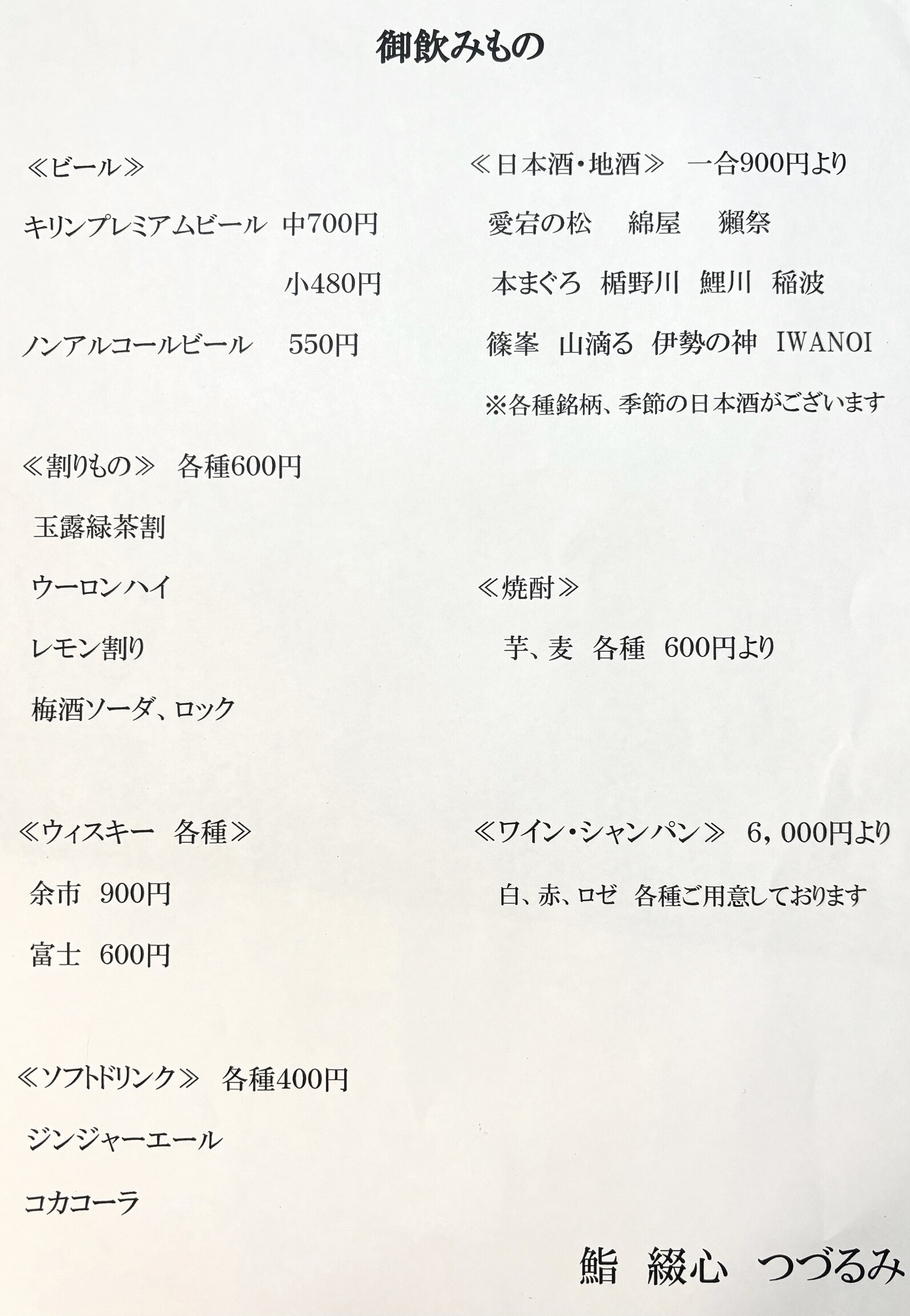 御飲みもの

≪ビール≫

キリンプレミアムビール　中700円

小480円

ノンアルコールビール　550円

≪割りもの≫　各種600円

玉露緑茶割

ウーロンハイ

レモン割り

梅酒ソーダ、ロック

≪ウィスキー　各種≫

余市　900円

富士　600円

≪ソフトドリンク≫　各種400円

ジンジャーエール

コカコーラ

≪日本酒・地酒≫　一合900円より

愛宕の松　綿屋　獺祭

本まぐろ　楯野川　鯉川　稲波

篠峯　山滴る　伊勢の神　IWANOI

※各種銘柄、季節の日本酒がございます

≪焼酎≫

芋、麦　各種　600円より

≪ワイン・シャンパン≫　6，000円より

白、赤、ロゼ　各種ご用意しております

鮨　綴心　つづるみ